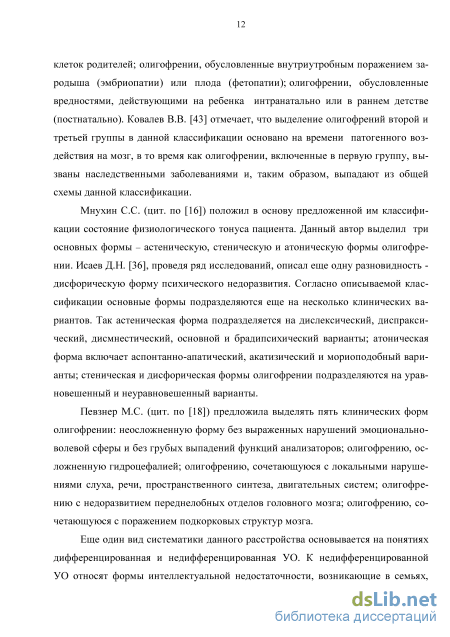 12

клеток родителей; олигофрении, обусловленные внутриутробным поражением зародыша (эмбриопатии) или плода (фетопатии); олигофрении, обусловленные вредностями, действующими на ребенка интранатально или в раннем детстве (постнатально). Ковалев В.В. [43] отмечает, что выделение олигофрений второй и третьей группы в данной классификации основано на времени патогенного воздействия на мозг, в то время как олигофрении, включенные в первую группу, вызваны наследственными заболеваниями и, таким образом, выпадают из общей схемы данной классификации.

Мнухин С.С. (цит. по [16]) положил в основу предложенной им классификации состояние физиологического тонуса пациента. Данный автор выделил три основных формы – астеническую, стеническую и атоническую формы олигофрении. Исаев Д.Н. [36], проведя ряд исследований, описал еще одну разновидность - дисфорическую форму психического недоразвития. Согласно описываемой классификации основные формы подразделяются еще на несколько клинических вариантов. Так астеническая форма подразделяется на дислексический, диспраксический, дисмнестический, основной и брадипсихический варианты; атоническая форма включает аспонтанно-апатический, акатизический и мориоподобный варианты; стеническая и дисфорическая формы олигофрении подразделяются на уравновешенный и неуравновешенный варианты.

Певзнер М.С. (цит. по [18]) предложила выделять пять клинических форм олигофрении: неосложненную форму без выраженных нарушений эмоционально-волевой сферы и без грубых выпадений функций анализаторов; олигофрению, осложненную гидроцефалией; олигофрению, сочетающуюся с локальными нарушениями слуха, речи, пространственного синтеза, двигательных систем; олигофрению с недоразвитием переднелобных отделов головного мозга; олигофрению, сочетающуюся с поражением подкорковых структур мозга.

Еще один вид систематики данного расстройства основывается на понятиях дифференцированная и недифференцированная УО. К недифференцированной УО относят формы интеллектуальной недостаточности, возникающие в семьях,

dsLib.net
библиотека диссертаций